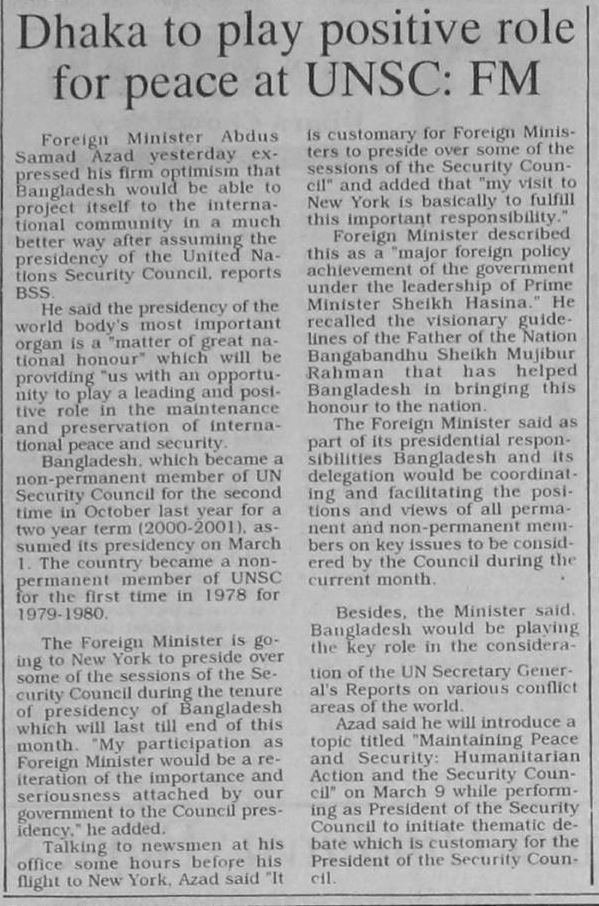 Dhaka to play positive role for peace at UNSC: FM

Foreign Minister Abdus Samad Azad yesterday expressed his firm optimism that Bangladesh would be able to project itself to the international community in a much better way after assuming the presidency of the United Nations Security Council, reports BSS.

He said the presidency of the world body's most important organ is a "matter of great national honour" which will be providing "us with an opportunity to play a leading and positive role in the maintenance and preservation of international peace and security.

Bangladesh, which became a non-permanent member of UN Security Council for the second time in October last year for a two year term (2000-2001), assumed its presidency on March 1. The country became a non-permanent member of UNSC for the first time in 1978 for 1979-1980.

The Foreign Minister is going to New York to preside over some of the sessions of the Security Council during the tenure of presidency of Bangladesh which will last till end of this month. "My participation as Foreign Minister would be a reiteration of the importance and seriousness attached by our government to the Council presidency," he added.

Talking to newsmen at his office some hours before his flight to New York, Azad said "It is customary for Foreign Ministers to preside over some of the sessions of the Security Council" and added that "my visit to New York is basically to fulfill this important responsibility."

Foreign Minister described this as a "major foreign policy achievement of the government under the leadership of Prime Minister Sheikh Hasina." He recalled the visionary guidelines of the Father of the Nation Bangabandhu Sheikh Mujibur Rahman that has helped Bangladesh in bringing this honour to the nation.

The Foreign Minister said as part of its presidential responsibilities Bangladesh and its delegation would be coordinating and facilitating the positions and views of all permanent and non-permanent members on key issues to be considered by the Council during the current month.

Besides, the Minister said, Bangladesh would be playing the key role in the consideration of the UN Secretary General's Reports on various conflict areas of the world.

Azad said he will introduce a topic titled "Maintaining Peace and Security: Humanitarian Action and the Security Council" on March 9 while performing as President of the Security Council to initiate thematic debate which is customary for the President of the Security Council.